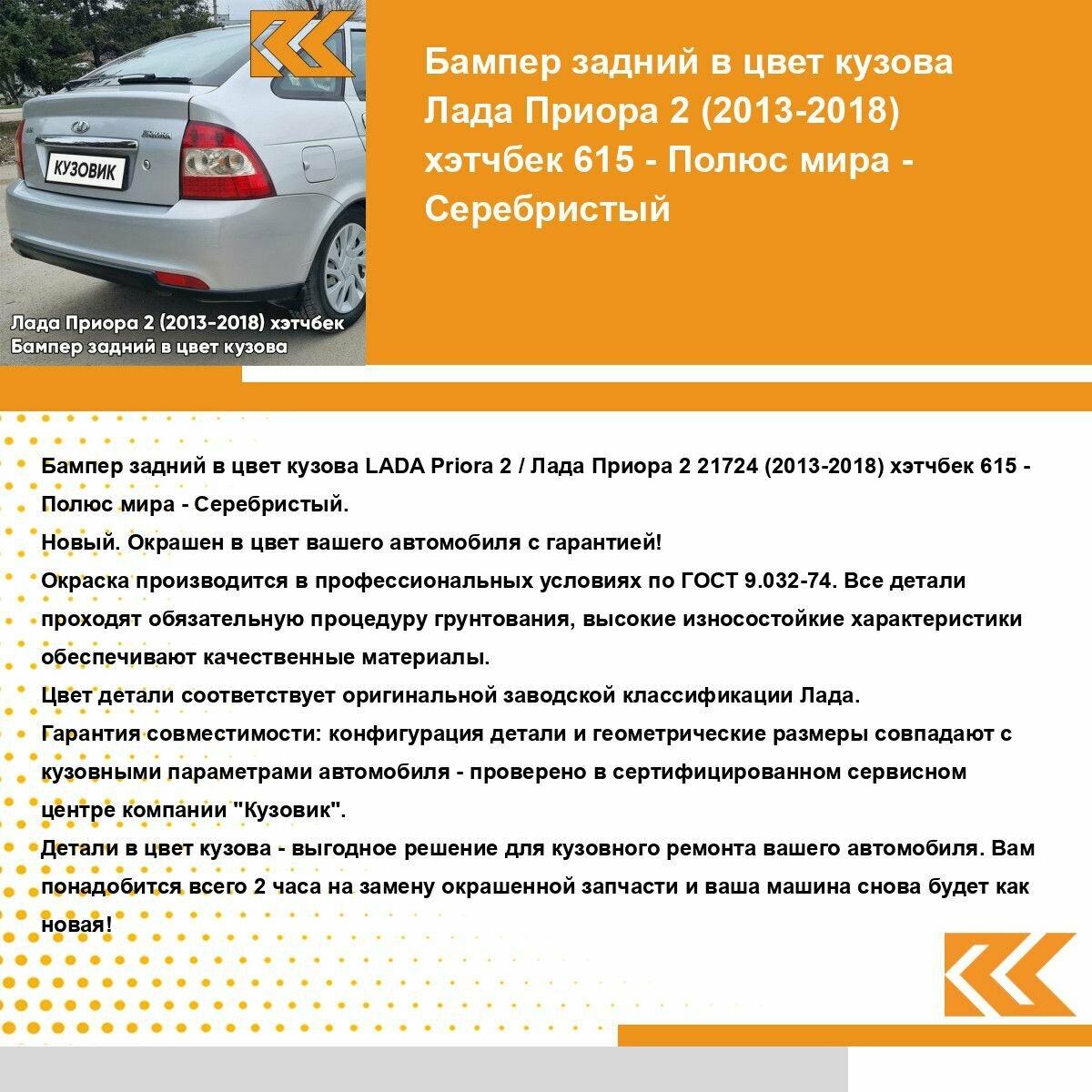 КУЗОВИК

Лада Приора 2 (2013-2018) хэтчбек
Бампер задний в цвет кузова

Бампер задний в цвет кузова Лада Приора 2 (2013-2018) хэтчбек 615 - Полюс мира - Серебристый

Бампер задний в цвет кузова LADA Priora 2 / Лада Приора 2 21724 (2013-2018) хэтчбек 615 - Полюс мира - Серебристый.
Новый. Окрашен в цвет вашего автомобиля с гарантией!
Окраска производится в профессиональных условиях по ГОСТ 9.032-74. Все детали проходят обязательную процедуру грунтования, высокие износостойкие характеристики обеспечивают качественные материалы.
Цвет детали соответствует оригинальной заводской классификации Лада.
Гарантия совместимости: конфигурация детали и геометрические размеры совпадают с кузовными параметрами автомобиля - проверено в сертифицированном сервисном центре компании "Кузовик".
Детали в цвет кузова - выгодное решение для кузовного ремонта вашего автомобиля. Вам понадобится всего 2 часа на замену окрашенной запчасти и ваша машина снова будет как новая!